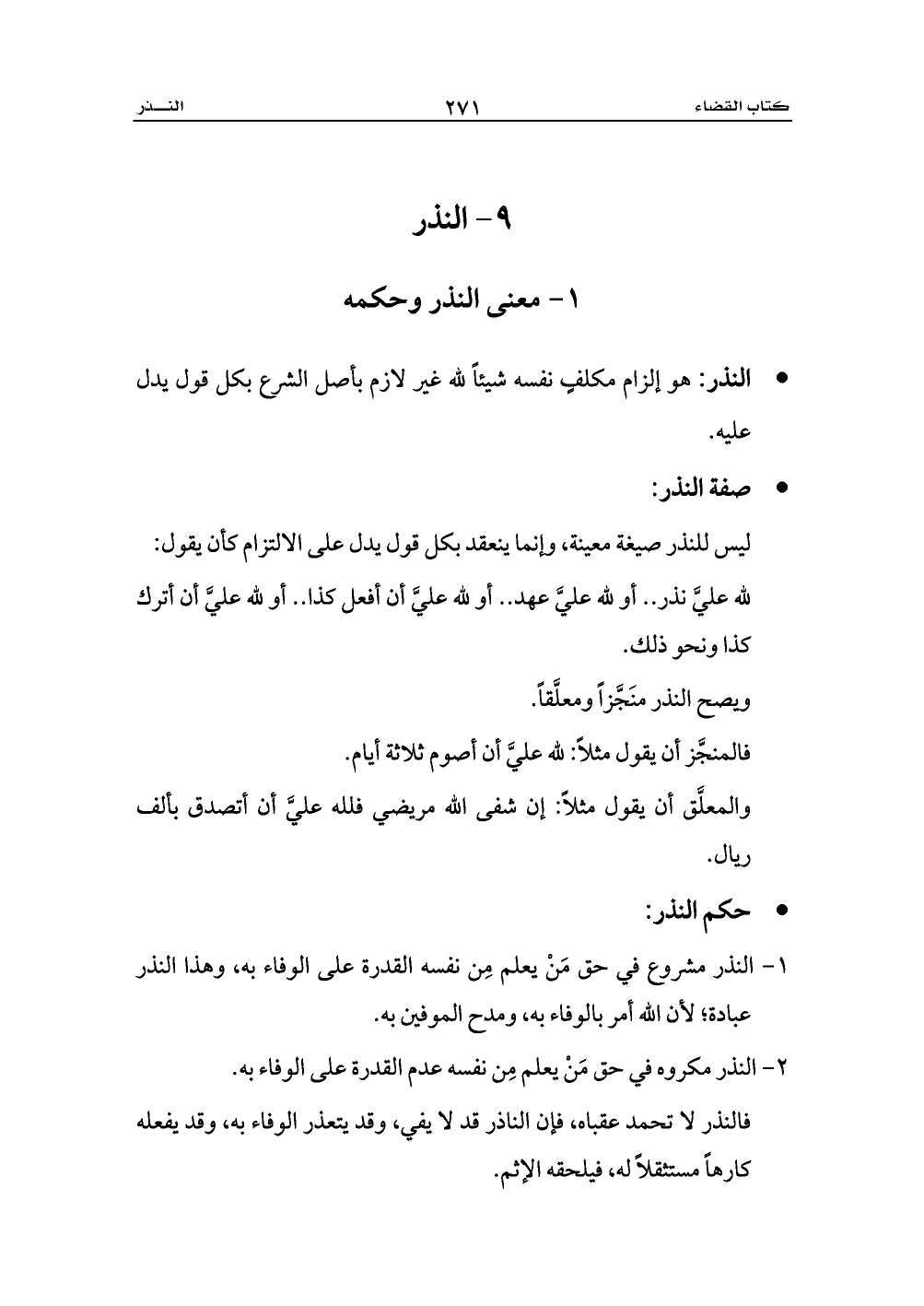 كتاب القضاء ٢٧١ النـــذر

٩- النذر

١- معنى النذر وحكمه

• النذر: هو إلزام مكلفٍ نفسه شيئاً لله غير لازم بأصل الشرع بكل قول يدل عليه.

• صفة النذر:

ليس للنذر صيغة معينة، وإنما ينعقد بكل قول يدل على الالتزام كأن يقول: لله عليَّ نذر.. أو لله عليَّ عهد.. أو لله عليَّ أن أفعل كذا.. أو لله عليَّ أن أترك كذا ونحو ذلك.

ويصح النذر منَجَّزاً ومعلَّقاً.

فالمنجَّز أن يقول مثلاً: لله عليَّ أن أصوم ثلاثة أيام.

والمعلَّق أن يقول مثلاً: إن شفى الله مريضي فلله عليَّ أن أتصدق بألف ريال.

• حكم النذر:

١- النذر مشروع في حق مَنْ يعلم مِن نفسه القدرة على الوفاء به، وهذا النذر عبادة؛ لأن الله أمر بالوفاء به، ومدح الموفين به.

٢- النذر مكروه في حق مَنْ يعلم مِن نفسه عدم القدرة على الوفاء به.

فالنذر لا تحمد عقباه، فإن الناذر قد لا يفي، وقد يتعذر الوفاء به، وقد يفعله كارهاً مستثقلاً له، فيلحقه الإثم.